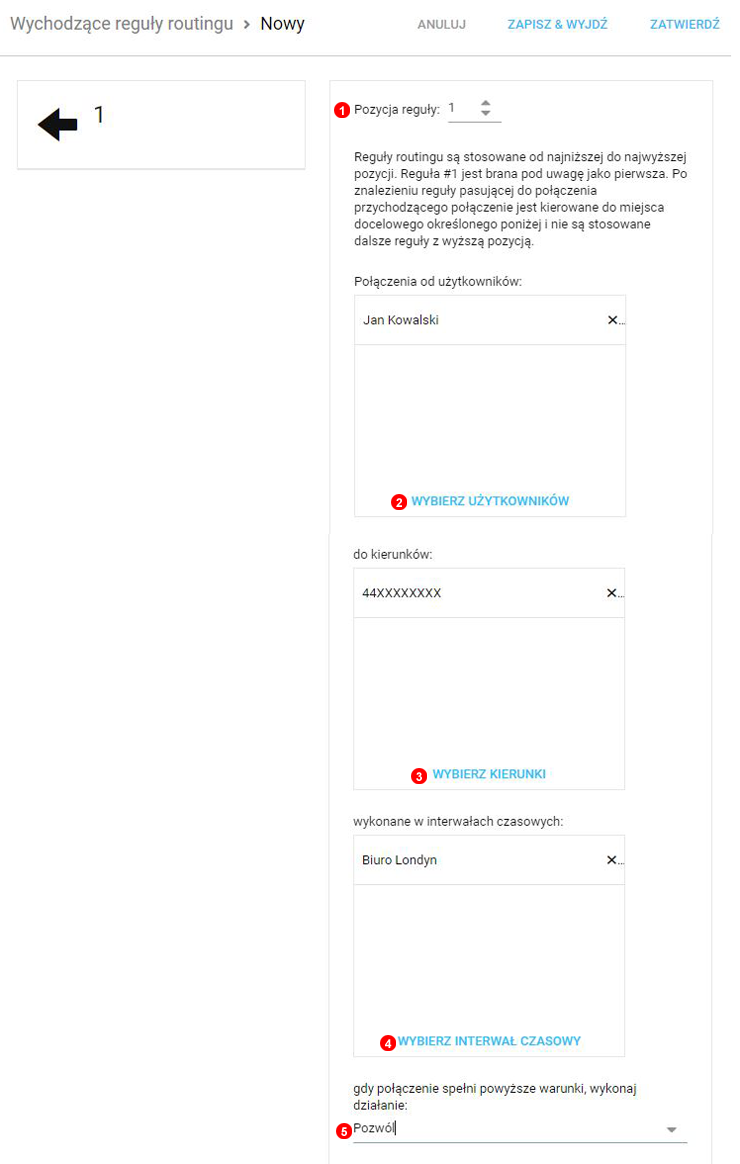 Wychodzące reguły routingu > Nowy

ANULUJ ZAPISZ & WYJDŹ ZATWIERDŹ

1

1 Pozycja reguły: 1

Reguły routingu są stosowane od najniższej do najwyższej pozycji. Reguła #1 jest brana pod uwagę jako pierwsza. Po znalezieniu reguły pasującej do połączenia przychodzącego połączenie jest kierowane do miejsca docelowego określonego poniżej i nie są stosowane dalsze reguły z wyższą pozycją.

Połączenia od użytkowników:

Jan Kowalski ×...

2 WYBIERZ UŻYTKOWNIKÓW

do kierunków:

44XXXXXXXX ×...

3 WYBIERZ KIERUNKI

wykonane w interwałach czasowych:

Biuro Londyn ×...

4 WYBIERZ INTERWAŁ CZASOWY

gdy połączenie spełni powyższe warunki, wykonaj działanie:

5 Pozwól